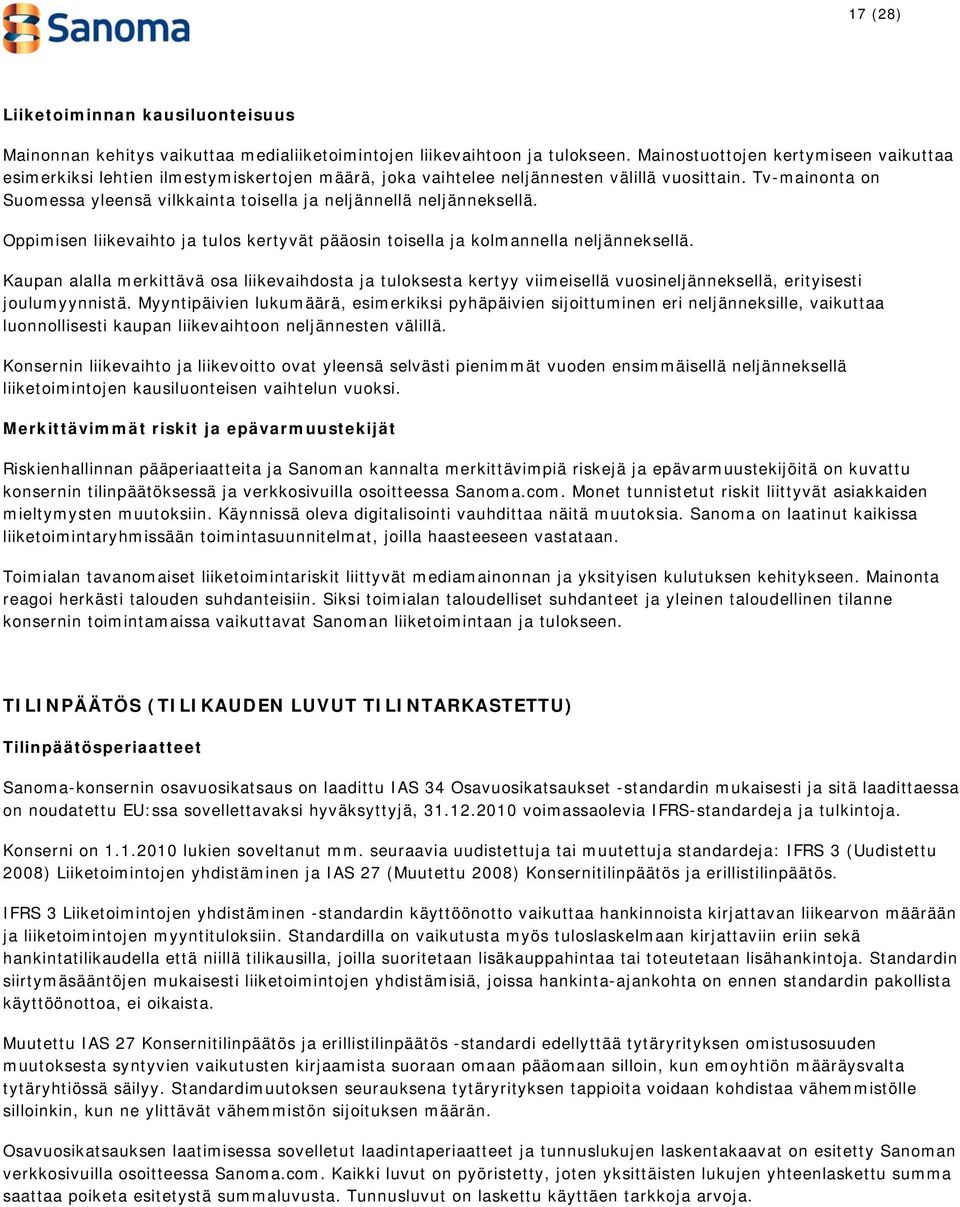 Sanoma

17 (28)

Liiketoiminnan kausiluonteisuus

Mainonnan kehitys vaikuttaa medialiiketoimintojen liikevaihtoon ja tulokseen. Mainostuottojen kertymiseen vaikuttaa esimerkiksi lehtien ilmestymiskertojen määrä, joka vaihtelee neljännesten välillä vuosittain. Tv-mainonta on Suomessa yleensä vilkkainta toisella ja neljännellä neljänneksellä.

Oppimisen liikevaihto ja tulos kertyvät pääosin toisella ja kolmannella neljänneksellä.

Kaupan alalla merkittävä osa liikevaihdosta ja tuloksesta kertyy viimeisellä vuosineljänneksellä, erityisesti joulumyynnistä. Myyntipäivien lukumäärä, esimerkiksi pyhäpäivien sijoittuminen eri neljänneksille, vaikuttaa luonnollisesti kaupan liikevaihtoon neljännesten välillä.

Konsernin liikevaihto ja liikevoitto ovat yleensä selvästi pienimmät vuoden ensimmäisellä neljänneksellä liiketoimintojen kausiluonteisen vaihtelun vuoksi.

Merkittävimmät riskit ja epävarmuustekijät

Riskienhallinnan pääperiaatteita ja Sanoman kannalta merkittävimpiä riskejä ja epävarmuustekijöitä on kuvattu konsernin tilinpäätöksessä ja verkkosivuilla osoitteessa Sanoma.com. Monet tunnistetut riskit liittyvät asiakkaiden mieltymysten muutoksiin. Käynnissä oleva digitalisointi vauhdittaa näitä muutoksia. Sanoma on laatinut kaikissa liiketoimintaryhmissään toimintasuunnitelmat, joilla haasteeseen vastataan.

Toimialan tavanomaiset liiketoimintariskit liittyvät mediamainonnan ja yksityisen kulutuksen kehitykseen. Mainonta reagoi herkästi talouden suhdanteisiin. Siksi toimialan taloudelliset suhdanteet ja yleinen taloudellinen tilanne konsernin toimintamaissa vaikuttavat Sanoman liiketoimintaan ja tulokseen.

TILINPÄÄTÖS (TILIKAUDEN LUVUT TILINTARKASTETTU)

Tilinpäätösperiaatteet

Sanoma-konsernin osavuosikatsaus on laadittu IAS 34 Osavuosikatsaukset -standardin mukaisesti ja sitä laadittaessa on noudatettu EU:ssa sovellettavaksi hyväksyttyjä, 31.12.2010 voimassaolevia IFRS-standardeja ja tulkintoja.

Konserni on 1.1.2010 lukien soveltanut mm. seuraavia uudistettuja tai muutettuja standardeja: IFRS 3 (Uudistettu 2008) Liiketoimintojen yhdistäminen ja IAS 27 (Muutettu 2008) Konsernitilinpäätös ja erillistilinpäätös.

IFRS 3 Liiketoimintojen yhdistäminen -standardin käyttöönotto vaikuttaa hankinnoista kirjattavan liikearvon määrään ja liiketoimintojen myyntituloksiin. Standardilla on vaikutusta myös tuloslaskelmaan kirjattaviin eriin sekä hankintatilikaudella että niillä tilikausilla, joilla suoritetaan lisäkauppahintaa tai toteutetaan lisähankintoja. Standardin siirtymäsääntöjen mukaisesti liiketoimintojen yhdistämisiä, joissa hankinta-ajankohta on ennen standardin pakollista käyttöönottoa, ei oikaista.

Muutettu IAS 27 Konsernitilinpäätös ja erillistilinpäätös -standardi edellyttää tytäryrityksen omistusosuuden muutoksesta syntyvien vaikutusten kirjaamista suoraan omaan pääomaan silloin, kun emoyhtiön määräysvalta tytäryhtiössä säilyy. Standardimuutoksen seurauksena tytäryrityksen tappioita voidaan kohdistaa vähemmistölle silloinkin, kun ne ylittävät vähemmistön sijoituksen määrän.

Osavuosikatsauksen laatimisessa sovelletut laadintaperiaatteet ja tunnuslukujen laskentakaavat on esitetty Sanoman verkkosivuilla osoitteessa Sanoma.com. Kaikki luvut on pyöristetty, joten yksittäisten lukujen yhteenlaskettu summa saattaa poiketa esitetystä summaluvusta. Tunnusluvut on laskettu käyttäen tarkkoja arvoja.